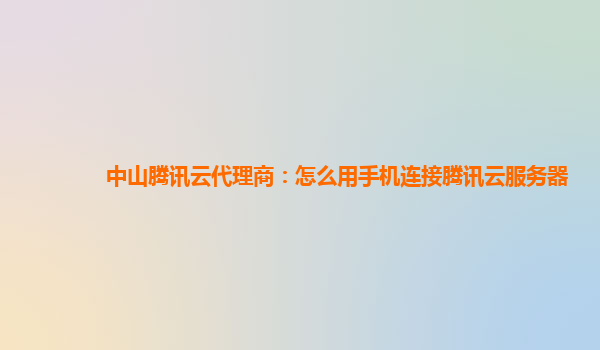 中山腾讯云代理商：怎么用手机连接腾讯云服务器